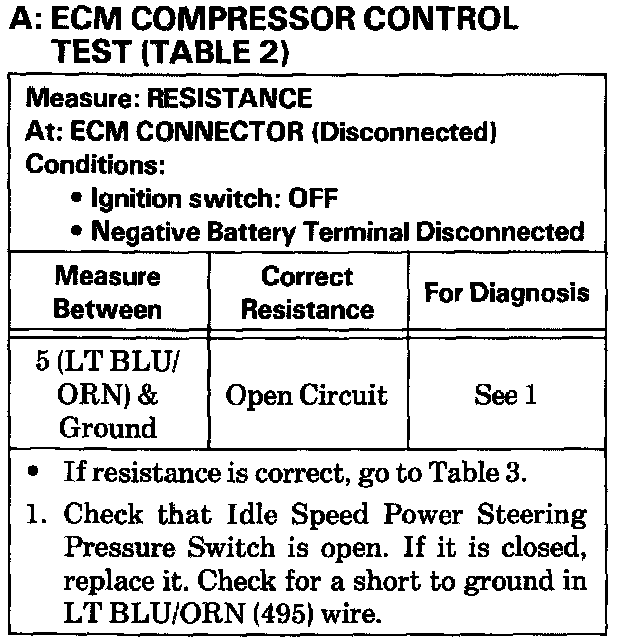 A: ECM COMPRESSOR CONTROL TEST (TABLE 2)

Measure: RESISTANCE
At: ECM CONNECTOR (Disconnected)
Conditions:
• Ignition switch: OFF
• Negative Battery Terminal Disconnected

| Measure Between | Correct Resistance | For Diagnosis |
|---|---|---|
| 5 (LT BLU/ ORN) & Ground | Open Circuit | See 1 |

• If resistance is correct, go to Table 3.
1. Check that Idle Speed Power Steering Pressure Switch is open. If it is closed, replace it. Check for a short to ground in LT BLU/ORN (495) wire.